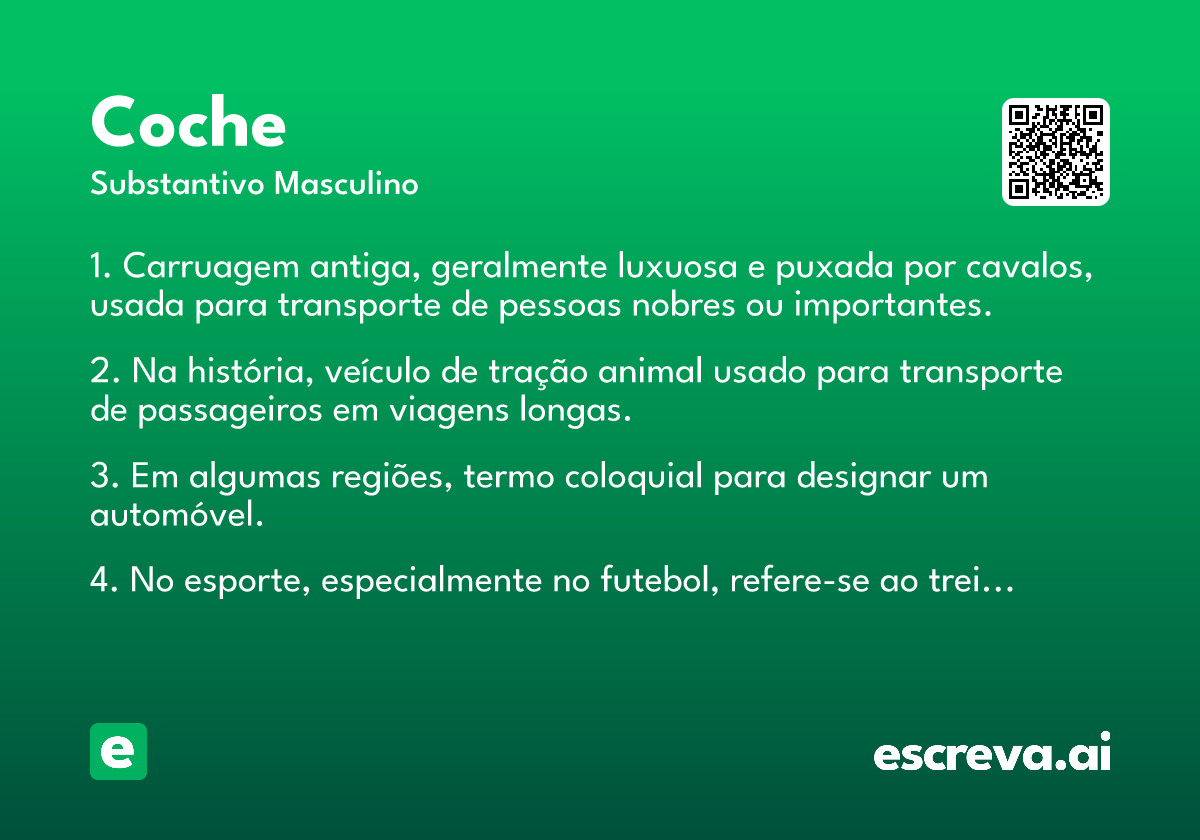 Coche
Substantivo Masculino

1. Carruagem antiga, geralmente luxuosa e puxada por cavalos, usada para transporte de pessoas nobres ou importantes.

2. Na história, veículo de tração animal usado para transporte de passageiros em viagens longas.

3. Em algumas regiões, termo coloquial para designar um automóvel.

4. No esporte, especialmente no futebol, refere-se ao trei...

e

escreva.ai